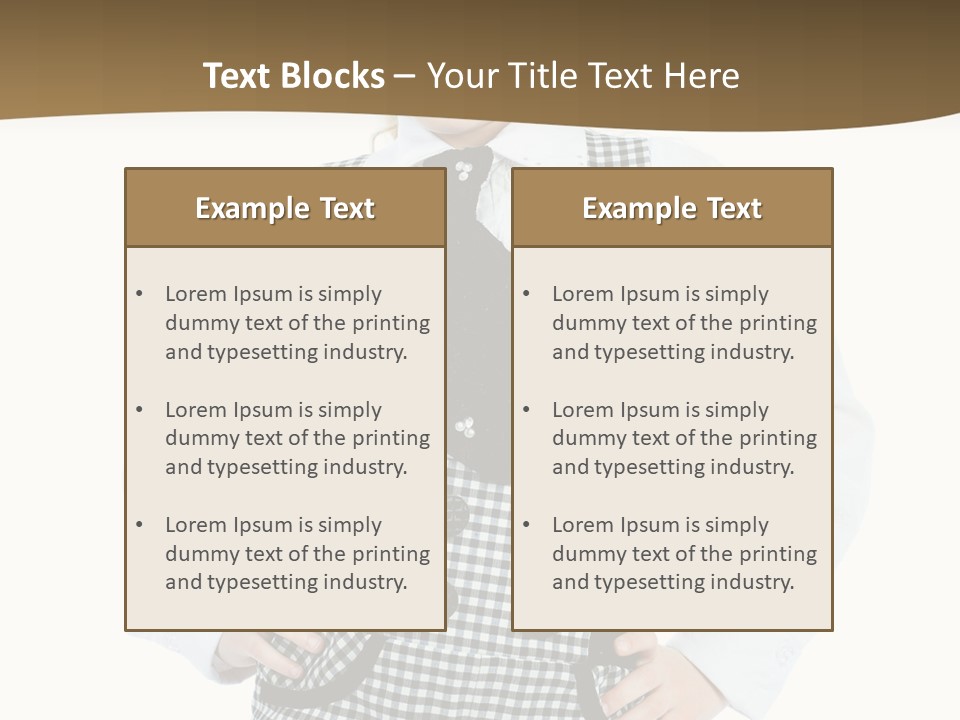 Text Blocks – Your Title Text Here

Example Text

• Lorem Ipsum is simply dummy text of the printing and typesetting industry.

• Lorem Ipsum is simply dummy text of the printing and typesetting industry.

• Lorem Ipsum is simply dummy text of the printing and typesetting industry.

Example Text

• Lorem Ipsum is simply dummy text of the printing and typesetting industry.

• Lorem Ipsum is simply dummy text of the printing and typesetting industry.

• Lorem Ipsum is simply dummy text of the printing and typesetting industry.